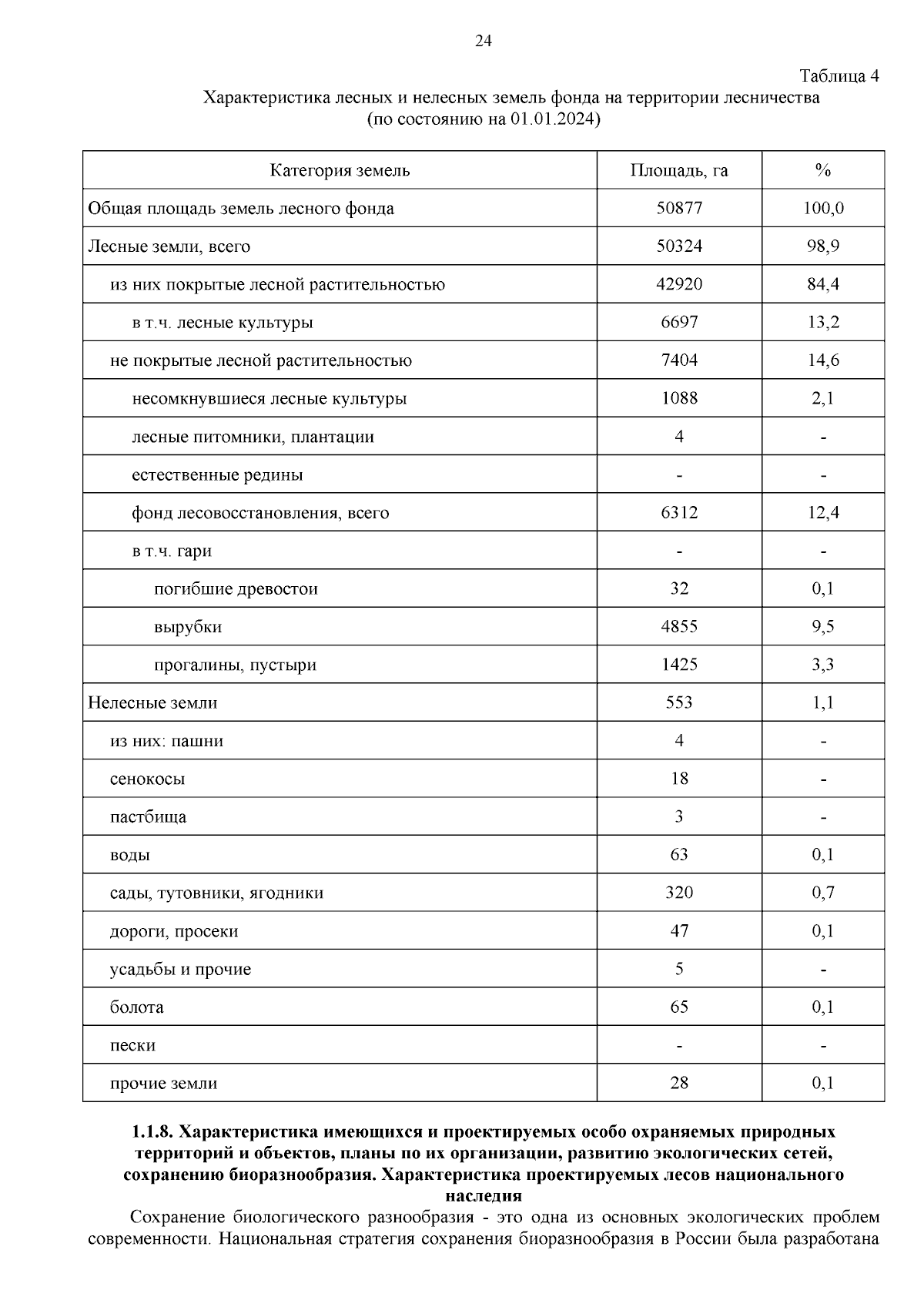 24

Таблица 4

Характеристика лесных и нелесных земель фонда на территории лесничества
(по состоянию на 01.01.2024)

| Категория земель | Площадь, га | % |
|---|---|---|
| Общая площадь земель лесного фонда | 50877 | 100,0 |
| Лесные земли, всего | 50324 | 98,9 |
| из них покрытые лесной растительностью | 42920 | 84,4 |
| в т.ч. лесные культуры | 6697 | 13,2 |
| не покрытые лесной растительностью | 7404 | 14,6 |
| несомкнувшиеся лесные культуры | 1088 | 2,1 |
| лесные питомники, плантации | 4 | - |
| естественные редины | - | - |
| фонд лесовосстановления, всего | 6312 | 12,4 |
| в т.ч. гари | - | - |
| погибшие древостои | 32 | 0,1 |
| вырубки | 4855 | 9,5 |
| прогалины, пустыри | 1425 | 3,3 |
| Нелесные земли | 553 | 1,1 |
| из них: пашни | 4 | - |
| сенокосы | 18 | - |
| пастбища | 3 | - |
| воды | 63 | 0,1 |
| сады, тутовники, ягодники | 320 | 0,7 |
| дороги, просеки | 47 | 0,1 |
| усадьбы и прочие | 5 | - |
| болота | 65 | 0,1 |
| пески | - | - |
| прочие земли | 28 | 0,1 |

1.1.8. Характеристика имеющихся и проектируемых особо охраняемых природных территорий и объектов, планы по их организации, развитию экологических сетей, сохранению биоразнообразия. Характеристика проектируемых лесов национального наследия

Сохранение биологического разнообразия - это одна из основных экологических проблем современности. Национальная стратегия сохранения биоразнообразия в России была разработана